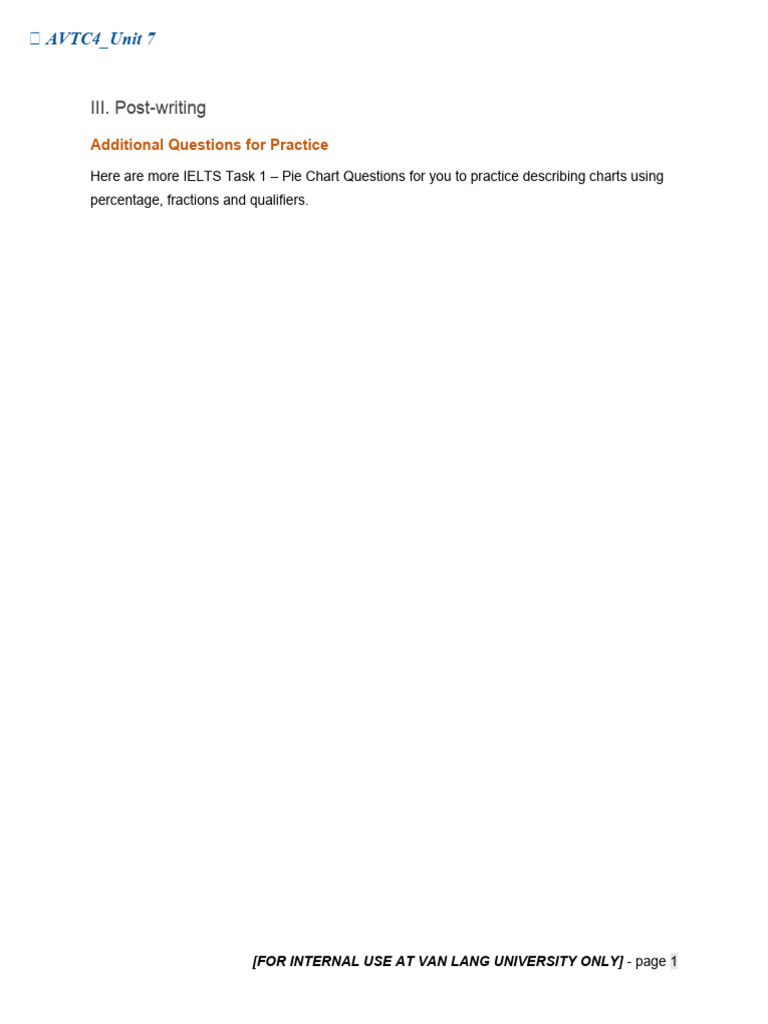 AVTC4_Unit 7

III. Post-writing

Additional Questions for Practice

Here are more IELTS Task 1 – Pie Chart Questions for you to practice describing charts using percentage, fractions and qualifiers.

[FOR INTERNAL USE AT VAN LANG UNIVERSITY ONLY] - page 1